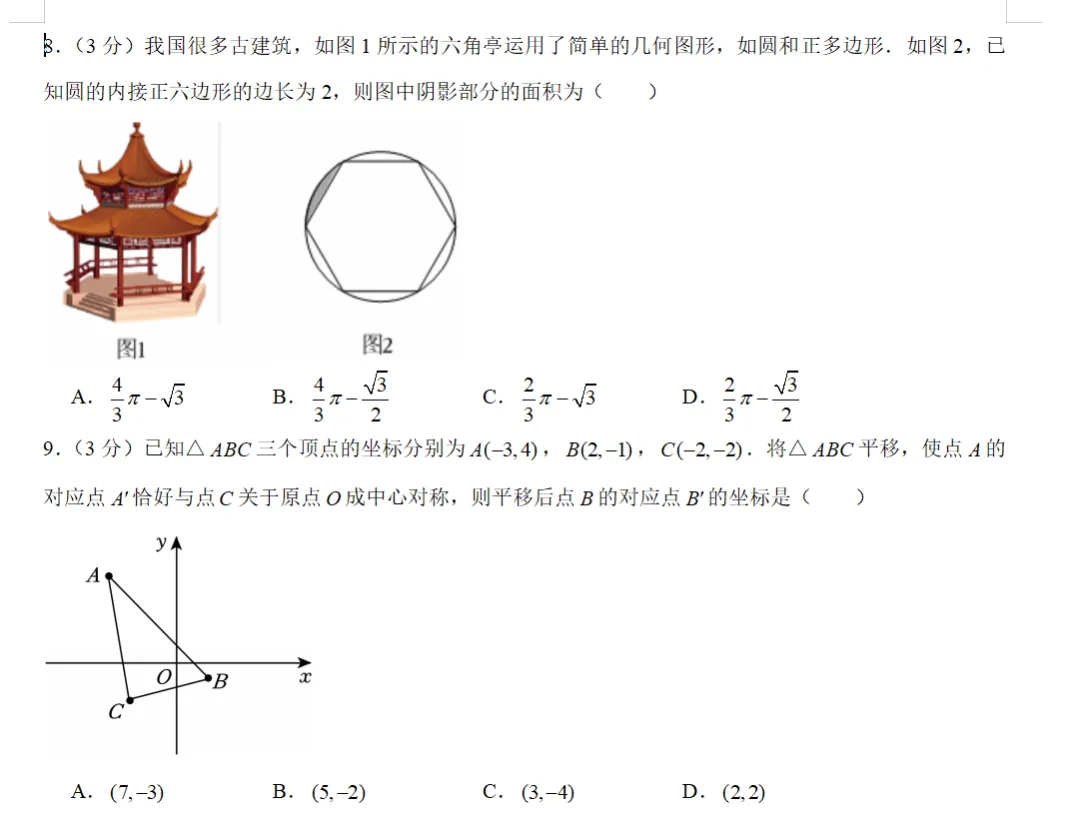 8.（3 分）我国很多古建筑，如图 1 所示的六角亭运用了简单的几何图形，如圆和正多边形．如图 2，已知圆的内接正六边形的边长为 2，则图中阴影部分的面积为（　　）

图1　　图2

A．$\frac{4}{3}\pi-\sqrt{3}$　　B．$\frac{4}{3}\pi-\frac{\sqrt{3}}{2}$　　C．$\frac{2}{3}\pi-\sqrt{3}$　　D．$\frac{2}{3}\pi-\frac{\sqrt{3}}{2}$

9．（3 分）已知△$ABC$ 三个顶点的坐标分别为 $A(-3,4)$，$B(2,-1)$，$C(-2,-2)$．将△$ABC$ 平移，使点 $A$ 的对应点 $A'$ 恰好与点 $C$ 关于原点 $O$ 成中心对称，则平移后点 $B$ 的对应点 $B'$ 的坐标是（　　）

$y$ $A$ $O$ $B$ $x$ $C$

A．$(7,-3)$　　B．$(5,-2)$　　C．$(3,-4)$　　D．$(2,2)$